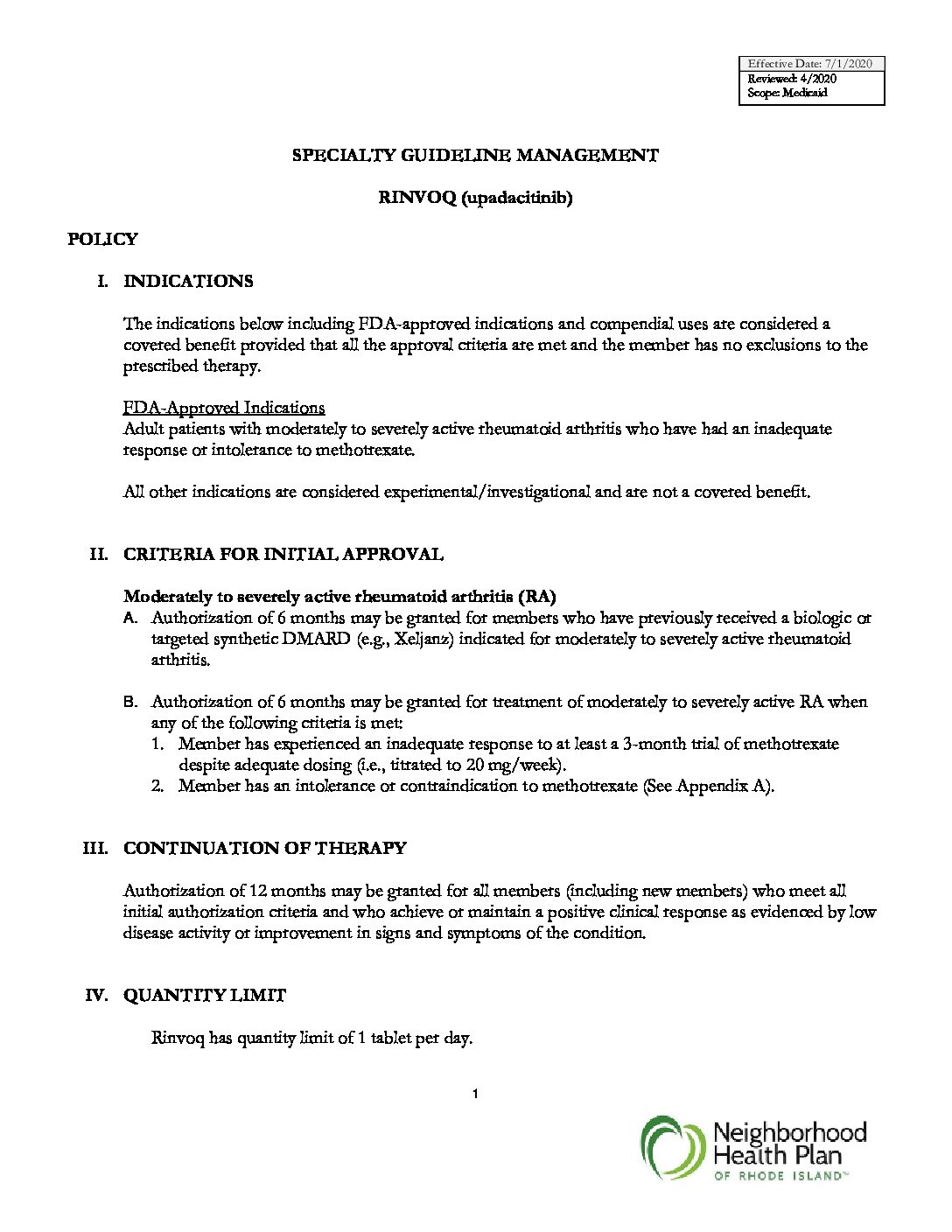 Effective Date: 7/1/2020
Reviewed: 4/2020
Scope: Medicaid

SPECIALTY GUIDELINE MANAGEMENT

RINVOQ (upadacitinib)

POLICY

I. INDICATIONS

The indications below including FDA-approved indications and compendial uses are considered a covered benefit provided that all the approval criteria are met and the member has no exclusions to the prescribed therapy.

FDA-Approved Indications
Adult patients with moderately to severely active rheumatoid arthritis who have had an inadequate response or intolerance to methotrexate.

All other indications are considered experimental/investigational and are not a covered benefit.

II. CRITERIA FOR INITIAL APPROVAL

Moderately to severely active rheumatoid arthritis (RA)
A. Authorization of 6 months may be granted for members who have previously received a biologic or targeted synthetic DMARD (e.g., Xeljanz) indicated for moderately to severely active rheumatoid arthritis.

B. Authorization of 6 months may be granted for treatment of moderately to severely active RA when any of the following criteria is met:
1. Member has experienced an inadequate response to at least a 3-month trial of methotrexate despite adequate dosing (i.e., titrated to 20 mg/week).
2. Member has an intolerance or contraindication to methotrexate (See Appendix A).

III. CONTINUATION OF THERAPY

Authorization of 12 months may be granted for all members (including new members) who meet all initial authorization criteria and who achieve or maintain a positive clinical response as evidenced by low disease activity or improvement in signs and symptoms of the condition.

IV. QUANTITY LIMIT

Rinvoq has quantity limit of 1 tablet per day.

1

Neighborhood Health Plan OF RHODE ISLAND™